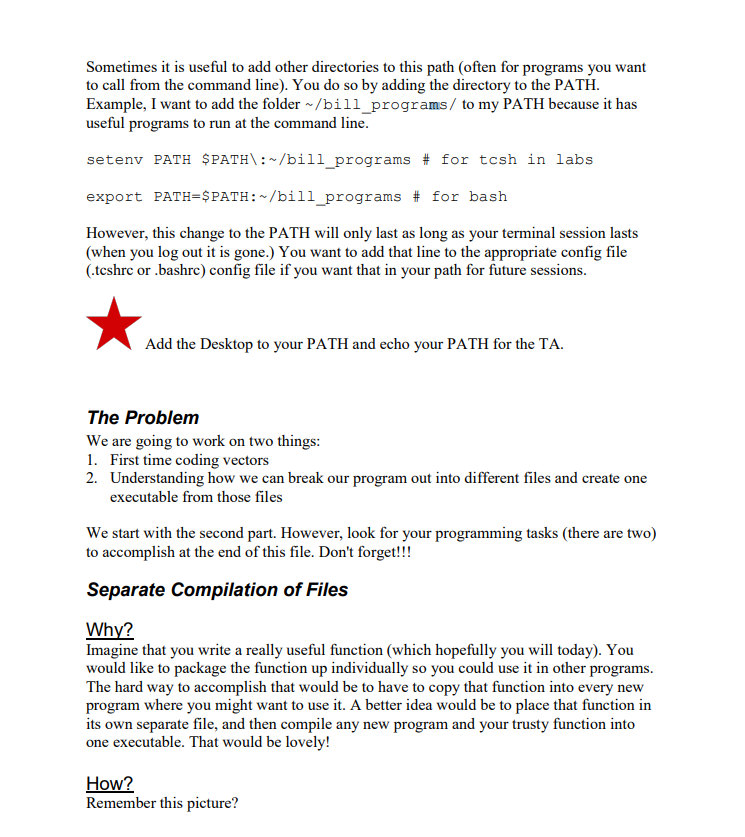 Sometimes it is useful to add other directories to this path (often for programs you want to call from the command line). You do so by adding the directory to the PATH. Example, I want to add the folder ~/bill_programs/ to my PATH because it has useful programs to run at the command line.

setenv PATH $PATH\:~/bill_programs # for tcsh in labs

export PATH=$PATH:~/bill_programs # for bash

However, this change to the PATH will only last as long as your terminal session lasts (when you log out it is gone.) You want to add that line to the appropriate config file (.tcshrc or .bashrc) config file if you want that in your path for future sessions.

Add the Desktop to your PATH and echo your PATH for the TA.

The Problem

We are going to work on two things:
1. First time coding vectors
2. Understanding how we can break our program out into different files and create one executable from those files

We start with the second part. However, look for your programming tasks (there are two) to accomplish at the end of this file. Don't forget!!!

Separate Compilation of Files

Why?

Imagine that you write a really useful function (which hopefully you will today). You would like to package the function up individually so you could use it in other programs. The hard way to accomplish that would be to have to copy that function into every new program where you might want to use it. A better idea would be to place that function in its own separate file, and then compile any new program and your trusty function into one executable. That would be lovely!

How?

Remember this picture?